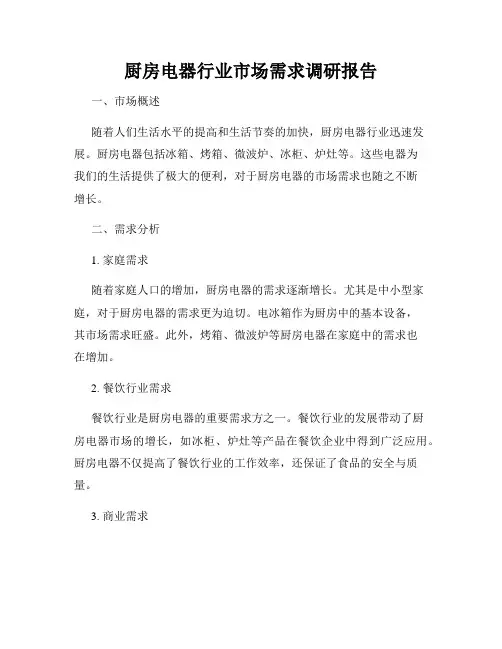 厨房电器行业市场需求调研报告

一、市场概述

随着人们生活水平的提高和生活节奏的加快，厨房电器行业迅速发展。厨房电器包括冰箱、烤箱、微波炉、冰柜、炉灶等。这些电器为我们的生活提供了极大的便利，对于厨房电器的市场需求也随之不断增长。

二、需求分析

1. 家庭需求

随着家庭人口的增加，厨房电器的需求逐渐增长。尤其是中小型家庭，对于厨房电器的需求更为迫切。电冰箱作为厨房中的基本设备，其市场需求旺盛。此外，烤箱、微波炉等厨房电器在家庭中的需求也在增加。

2. 餐饮行业需求

餐饮行业是厨房电器的重要需求方之一。餐饮行业的发展带动了厨房电器市场的增长，如冰柜、炉灶等产品在餐饮企业中得到广泛应用。厨房电器不仅提高了餐饮行业的工作效率，还保证了食品的安全与质量。

3. 商业需求